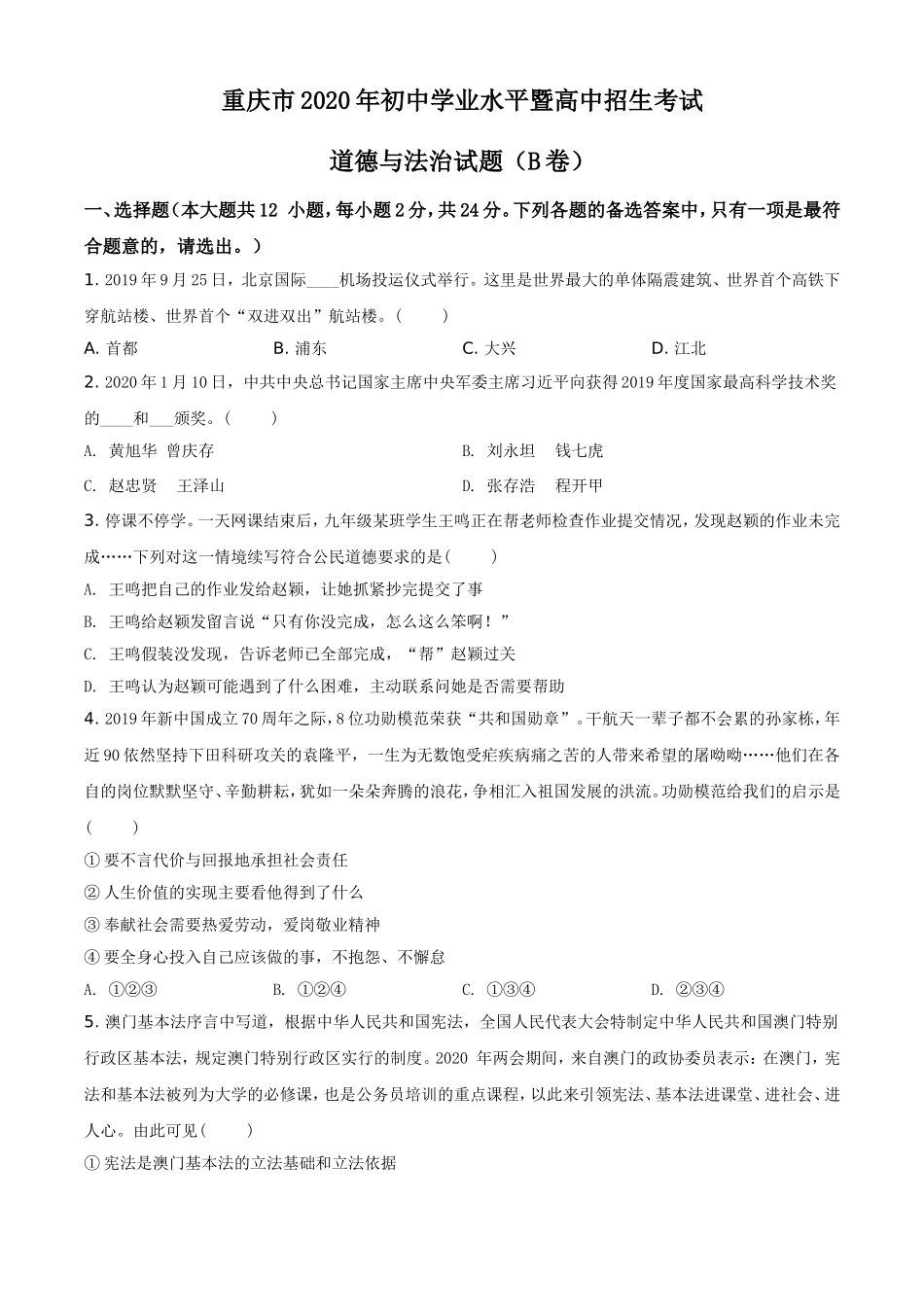 重庆市2020年初中学业水平暨高中招生考试

道德与法治试题（B卷）

一、选择题（本大题共12 小题，每小题2分，共24分。下列各题的备选答案中，只有一项是最符合题意的，请选出。）

1. 2019年9月25日，北京国际____机场投运仪式举行。这里是世界最大的单体隔震建筑、世界首个高铁下穿航站楼、世界首个“双进双出”航站楼。(　　)

A. 首都　　B. 浦东　　C. 大兴　　D. 江北

2. 2020年1月10日，中共中央总书记国家主席中央军委主席习近平向获得2019年度国家最高科学技术奖的____和___颁奖。(　　)

A. 黄旭华 曾庆存　　B. 刘永坦　钱七虎

C. 赵忠贤　王泽山　　D. 张存浩　程开甲

3. 停课不停学。一天网课结束后，九年级某班学生王鸣正在帮老师检查作业提交情况，发现赵颖的作业未完成……下列对这一情境续写符合公民道德要求的是(　　)

A. 王鸣把自己的作业发给赵颖，让她抓紧抄完提交了事

B. 王鸣给赵颖发留言说“只有你没完成，怎么这么笨啊！”

C. 王鸣假装没发现，告诉老师已全部完成，“帮”赵颖过关

D. 王鸣认为赵颖可能遇到了什么困难，主动联系问她是否需要帮助

4. 2019年新中国成立70周年之际，8位功勋模范荣获“共和国勋章”。干航天一辈子都不会累的孙家栋，年近90依然坚持下田科研攻关的袁隆平，一生为无数饱受疟疾病痛之苦的人带来希望的屠呦呦……他们在各自的岗位默默坚守、辛勤耕耘，犹如一朵朵奔腾的浪花，争相汇入祖国发展的洪流。功勋模范给我们的启示是(　　)

① 要不言代价与回报地承担社会责任

② 人生价值的实现主要看他得到了什么

③ 奉献社会需要热爱劳动，爱岗敬业精神

④ 要全身心投入自己应该做的事，不抱怨、不懈怠

A. ①②③　　B. ①②④　　C. ①③④　　D. ②③④

5. 澳门基本法序言中写道，根据中华人民共和国宪法，全国人民代表大会特制定中华人民共和国澳门特别行政区基本法，规定澳门特别行政区实行的制度。2020 年两会期间，来自澳门的政协委员表示：在澳门，宪法和基本法被列为大学的必修课，也是公务员培训的重点课程，以此来引领宪法、基本法进课堂、进社会、进人心。由此可见(　　)

① 宪法是澳门基本法的立法基础和立法依据